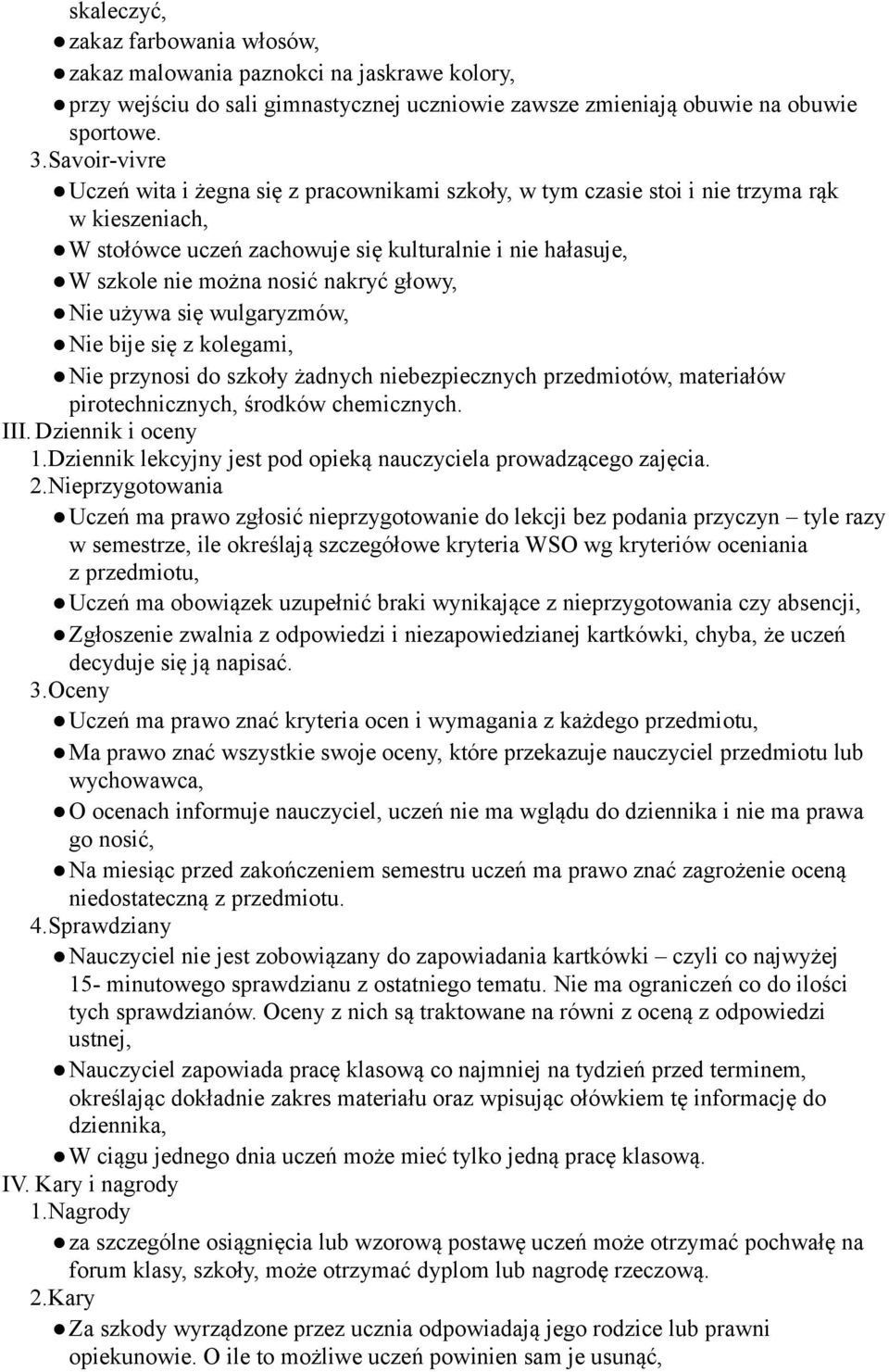 skaleczyć,
● zakaz farbowania włosów,
● zakaz malowania paznokci na jaskrawe kolory,
● przy wejściu do sali gimnastycznej uczniowie zawsze zmieniają obuwie na obuwie sportowe.
3. Savoir-vivre
● Uczeń wita i żegna się z pracownikami szkoły, w tym czasie stoi i nie trzyma rąk w kieszeniach,
● W stołówce uczeń zachowuje się kulturalnie i nie hałasuje,
● W szkole nie można nosić nakryć głowy,
● Nie używa się wulgaryzmów,
● Nie bije się z kolegami,
● Nie przynosi do szkoły żadnych niebezpiecznych przedmiotów, materiałów pirotechnicznych, środków chemicznych.
III. Dziennik i oceny
1. Dziennik lekcyjny jest pod opieką nauczyciela prowadzącego zajęcia.
2. Nieprzygotowania
● Uczeń ma prawo zgłosić nieprzygotowanie do lekcji bez podania przyczyn – tyle razy w semestrze, ile określają szczegółowe kryteria WSO wg kryteriów oceniania z przedmiotu,
● Uczeń ma obowiązek uzupełnić braki wynikające z nieprzygotowania czy absencji,
● Zgłoszenie zwalnia z odpowiedzi i niezapowiedzianej kartkówki, chyba, że uczeń decyduje się ją napisać.
3. Oceny
● Uczeń ma prawo znać kryteria ocen i wymagania z każdego przedmiotu,
● Ma prawo znać wszystkie swoje oceny, które przekazuje nauczyciel przedmiotu lub wychowawca,
● O ocenach informuje nauczyciel, uczeń nie ma wglądu do dziennika i nie ma prawa go nosić,
● Na miesiąc przed zakończeniem semestru uczeń ma prawo znać zagrożenie oceną niedostateczną z przedmiotu.
4. Sprawdziany
● Nauczyciel nie jest zobowiązany do zapowiadania kartkówki – czyli co najwyżej 15- minutowego sprawdzianu z ostatniego tematu. Nie ma ograniczeń co do ilości tych sprawdzianów. Oceny z nich są traktowane na równi z oceną z odpowiedzi ustnej,
● Nauczyciel zapowiada pracę klasową co najmniej na tydzień przed terminem, określając dokładnie zakres materiału oraz wpisując ołówkiem tę informację do dziennika,
● W ciągu jednego dnia uczeń może mieć tylko jedną pracę klasową.
IV. Kary i nagrody
1. Nagrody
● za szczególne osiągnięcia lub wzorową postawę uczeń może otrzymać pochwałę na forum klasy, szkoły, może otrzymać dyplom lub nagrodę rzeczową.
2. Kary
● Za szkody wyrządzone przez ucznia odpowiadają jego rodzice lub prawni opiekunowie. O ile to możliwe uczeń powinien sam je usunąć,